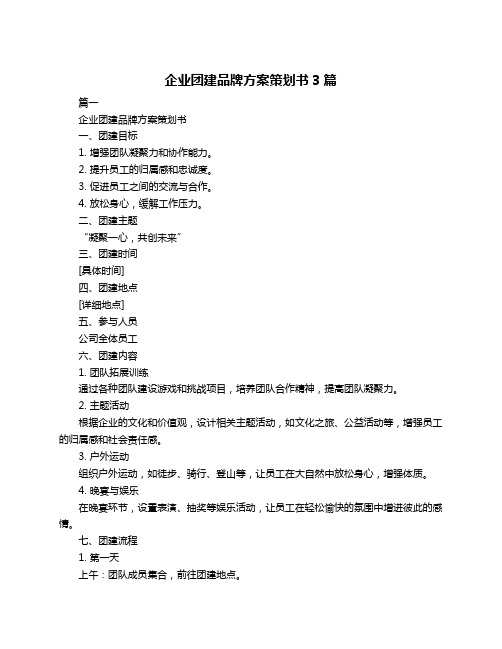 企业团建品牌方案策划书 3 篇

篇一

企业团建品牌方案策划书

一、团建目标

1. 增强团队凝聚力和协作能力。

2. 提升员工的归属感和忠诚度。

3. 促进员工之间的交流与合作。

4. 放松身心，缓解工作压力。

二、团建主题

“凝聚一心，共创未来”

三、团建时间

[具体时间]

四、团建地点

[详细地点]

五、参与人员

公司全体员工

六、团建内容

1. 团队拓展训练

通过各种团队建设游戏和挑战项目，培养团队合作精神，提高团队凝聚力。

2. 主题活动

根据企业的文化和价值观，设计相关主题活动，如文化之旅、公益活动等，增强员工的归属感和社会责任感。

3. 户外运动

组织户外运动，如徒步、骑行、登山等，让员工在大自然中放松身心，增强体质。

4. 晚宴与娱乐

在晚宴环节，设置表演、抽奖等娱乐活动，让员工在轻松愉快的氛围中增进彼此的感情。

七、团建流程

1. 第一天

上午：团队成员集合，前往团建地点。